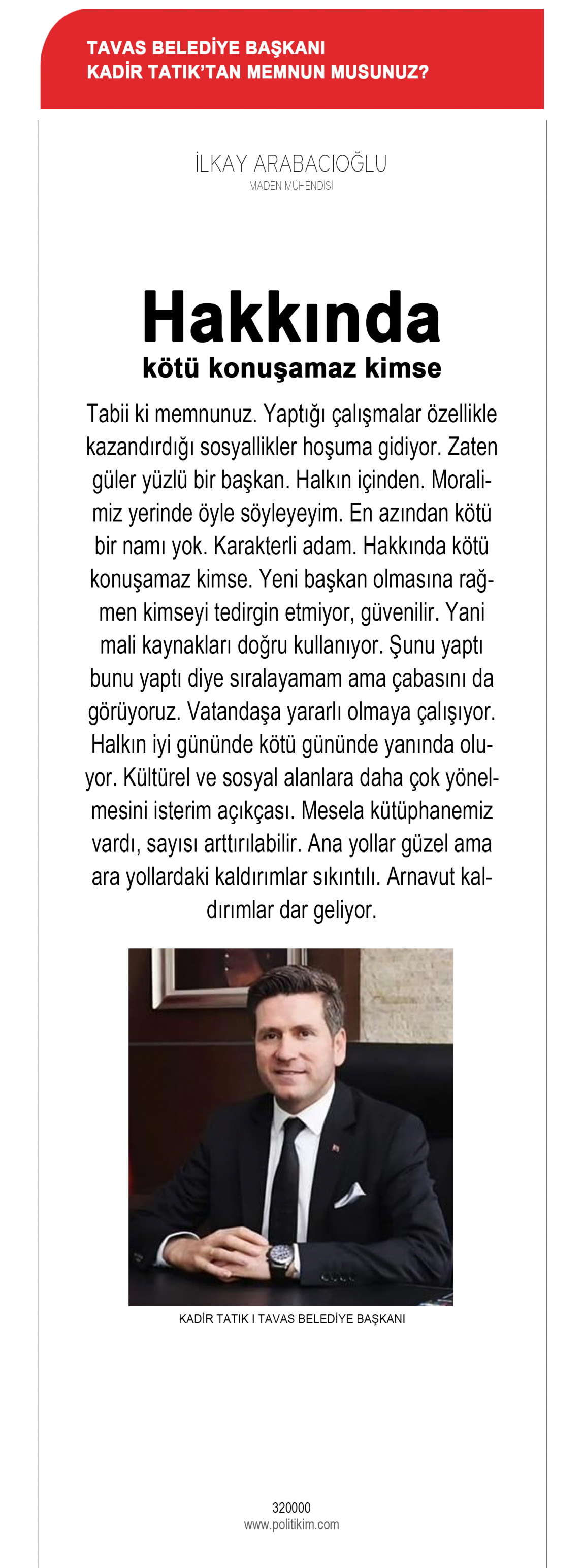 TAVAS BELEDİYE BAŞKANI
KADİR TATIK'TAN MEMNUN MUSUNUZ?

İLKAY ARABACIOĞLU
MADEN MÜHENDİSİ

Hakkında
kötü konuşamaz kimse

Tabii ki memnunuz. Yaptığı çalışmalar özellikle kazandırdığı sosyallikler hoşuma gidiyor. Zaten güler yüzlü bir başkan. Halkın içinden. Moralimiz yerinde öyle söyleyeyim. En azından kötü bir namı yok. Karakterli adam. Hakkında kötü konuşamaz kimse. Yeni başkan olmasına rağmen kimseyi tedirgin etmiyor, güvenilir. Yani mali kaynakları doğru kullanıyor. Şunu yaptı bunu yaptı diye sıralayamam ama çabasını da görüyoruz. Vatandaşa yararlı olmaya çalışıyor. Halkın iyi gününde kötü gününde yanında oluyor. Kültürel ve sosyal alanlara daha çok yönelmesini isterim açıkçası. Mesela kütüphanemiz vardı, sayısı arttırılabilir. Ana yollar güzel ama ara yollardaki kaldırımlar sıkıntılı. Arnavut kaldırımlar dar geliyor.

KADİR TATIK I TAVAS BELEDİYE BAŞKANI

320000
www.politikim.com